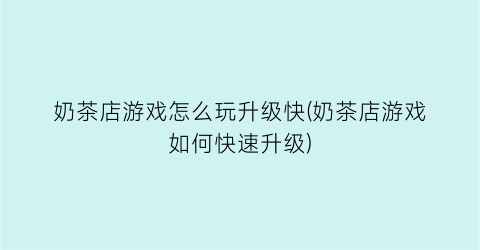 奶茶店游戏怎么玩升级快(奶茶店游戏如何快速升级)